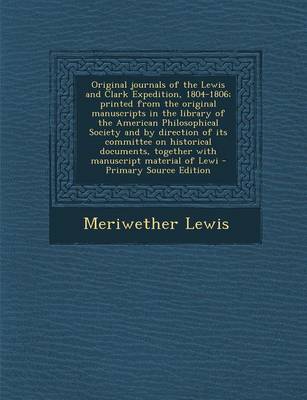 Original journals of the Lewis and Clark Expedition, 1804-1806; printed from the original manuscripts in the library of the American Philosophical Society and by direction of its committee on historical documents, together with manuscript material of Lewi - Primary Source Edition

Meriwether Lewis